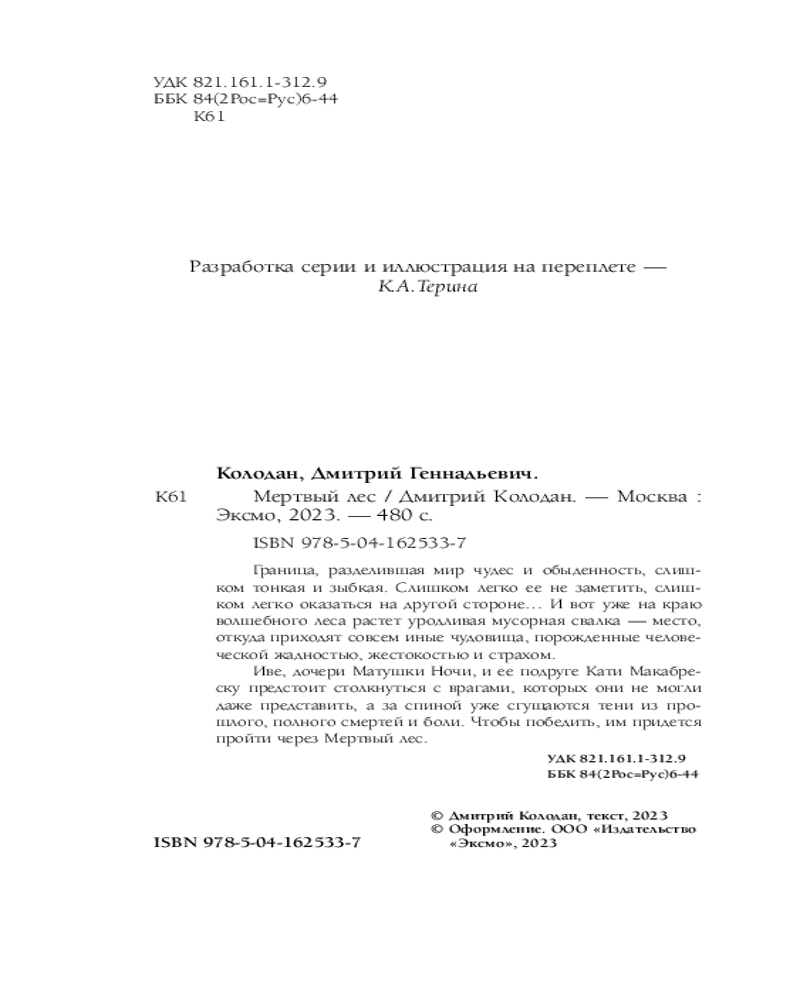 УДК 821.161.1-312.9
ББК 84(2Рос=Рус)6-44
К61

Разработка серии и иллюстрация на переплете —
К.А.Терина

Колодан, Дмитрий Геннадьевич.

К61 Мертвый лес / Дмитрий Колодан. — Москва : Эксмо, 2023. — 480 с.

ISBN 978-5-04-162533-7

Граница, разделившая мир чудес и обыденность, слишком тонкая и зыбкая. Слишком легко ее не заметить, слишком легко оказаться на другой стороне… И вот уже на краю волшебного леса растет уродливая мусорная свалка — место, откуда приходят совсем иные чудовища, порожденные человеческой жадностью, жестокостью и страхом.

Иве, дочери Матушки Ночи, и ее подруге Кати Макабреску предстоит столкнуться с врагами, которых они не могли даже представить, а за спиной уже сгущаются тени из прошлого, полного смертей и боли. Чтобы победить, им придется пройти через Мертвый лес.

УДК 821.161.1-312.9
ББК 84(2Рос=Рус)6-44

© Дмитрий Колодан, текст, 2023
© Оформление. ООО «Издательство «Эксмо», 2023

ISBN 978-5-04-162533-7